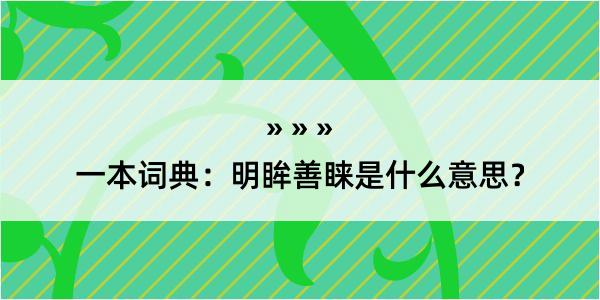 » » »
一本词典：明眸善睐是什么意思？